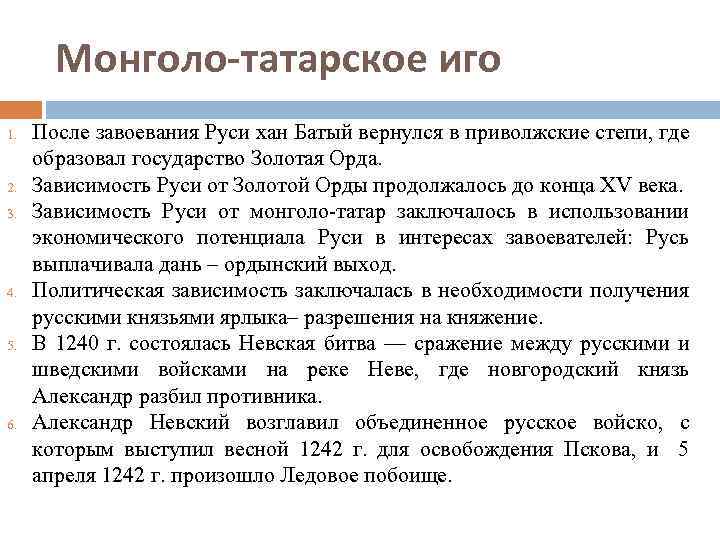 Монголо-татарское иго

1. После завоевания Руси хан Батый вернулся в приволжские степи, где образовал государство Золотая Орда.
2. Зависимость Руси от Золотой Орды продолжалось до конца XV века.
3. Зависимость Руси от монголо-татар заключалось в использовании экономического потенциала Руси в интересах завоевателей: Русь выплачивала дань – ордынский выход.
4. Политическая зависимость заключалась в необходимости получения русскими князьями ярлыка– разрешения на княжение.
5. В 1240 г. состоялась Невская битва — сражение между русскими и шведскими войсками на реке Неве, где новгородский князь Александр разбил противника.
6. Александр Невский возглавил объединенное русское войско, с которым выступил весной 1242 г. для освобождения Пскова, и 5 апреля 1242 г. произошло Ледовое побоище.